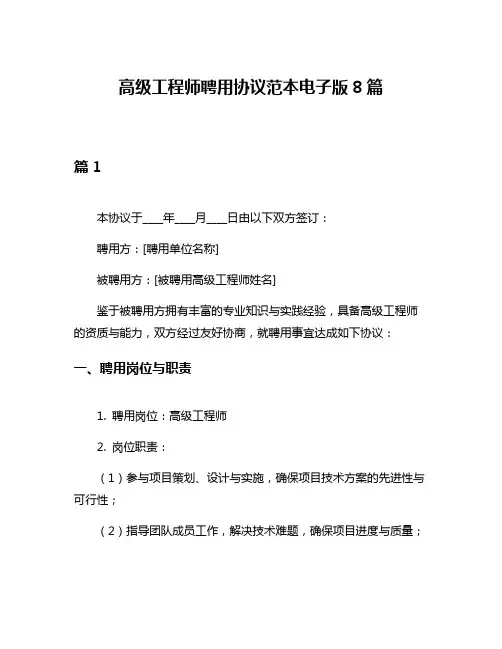 高级工程师聘用协议范本电子版 8 篇

篇 1

本协议于____年____月____日由以下双方签订：

聘用方：[聘用单位名称]

被聘用方：[被聘用高级工程师姓名]

鉴于被聘用方拥有丰富的专业知识与实践经验，具备高级工程师的资质与能力，双方经过友好协商，就聘用事宜达成如下协议：

一、聘用岗位与职责

1. 聘用岗位：高级工程师

2. 岗位职责：

（1）参与项目策划、设计与实施，确保项目技术方案的先进性与可行性；

（2）指导团队成员工作，解决技术难题，确保项目进度与质量；